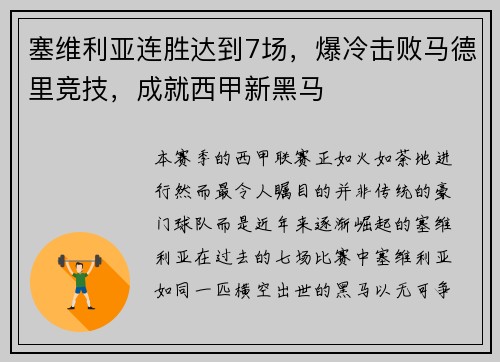 塞维利亚连胜达到7场，爆冷击败马德里竞技，成就西甲新黑马

本赛季的西甲联赛正如火如荼地进行然而最令人瞩目的并非传统的豪门球队而是近年来逐渐崛起的塞维利亚在过去的七场比赛中塞维利亚如同一匹横空出世的黑马以无可争